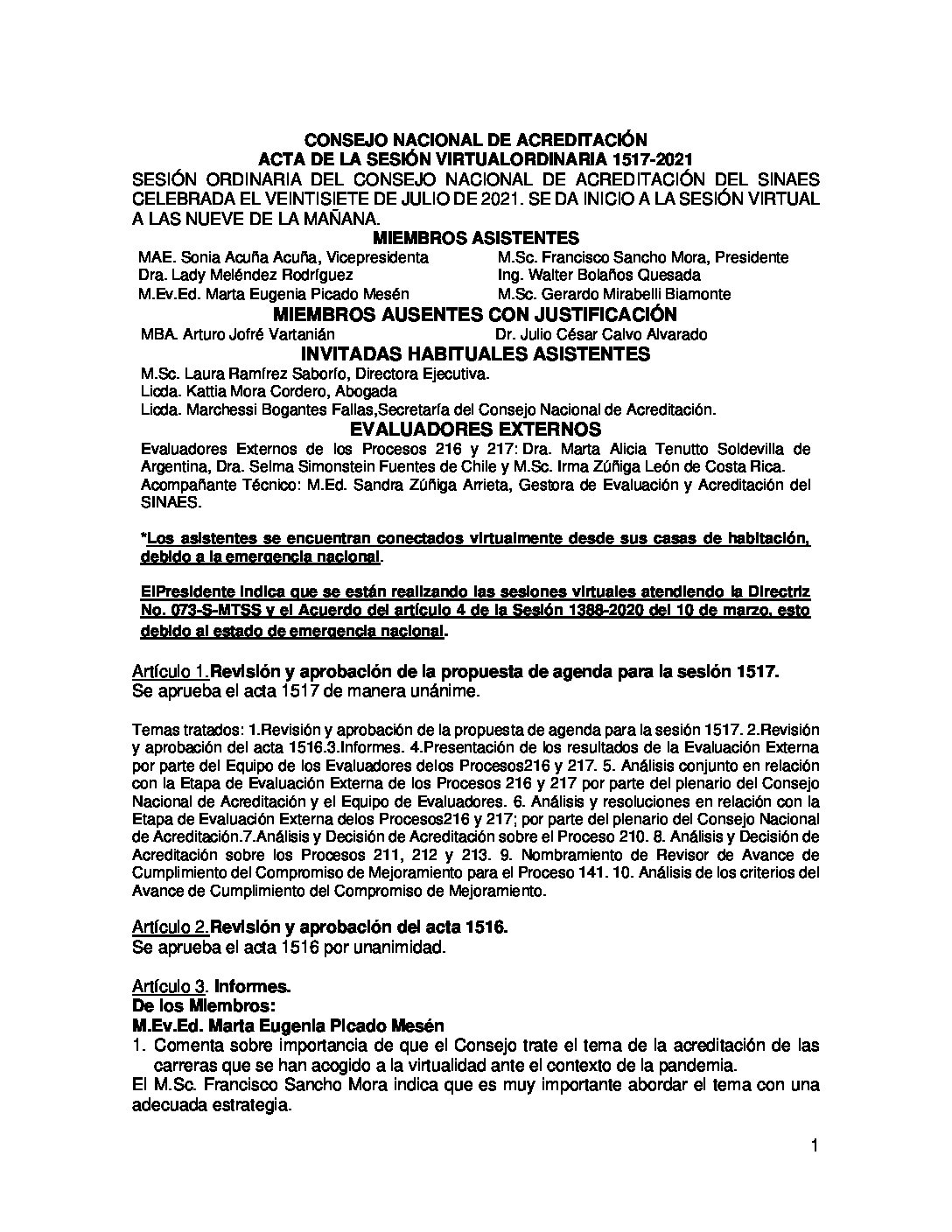 CONSEJO NACIONAL DE ACREDITACIÓN
ACTA DE LA SESIÓN VIRTUALORDINARIA 1517-2021
SESIÓN ORDINARIA DEL CONSEJO NACIONAL DE ACREDITACIÓN DEL SINAES CELEBRADA EL VEINTISIETE DE JULIO DE 2021. SE DA INICIO A LA SESIÓN VIRTUAL A LAS NUEVE DE LA MAÑANA.

MIEMBROS ASISTENTES

MAE. Sonia Acuña Acuña, Vicepresidenta
Dra. Lady Meléndez Rodríguez
M.Ev.Ed. Marta Eugenia Picado Mesén

M.Sc. Francisco Sancho Mora, Presidente
Ing. Walter Bolaños Quesada
M.Sc. Gerardo Mirabelli Biamonte

MIEMBROS AUSENTES CON JUSTIFICACIÓN

MBA. Arturo Jofré Vartanián

Dr. Julio César Calvo Alvarado

INVITADAS HABITUALES ASISTENTES

M.Sc. Laura Ramírez Saborío, Directora Ejecutiva.
Licda. Kattia Mora Cordero, Abogada
Licda. Marchessi Bogantes Fallas,Secretaría del Consejo Nacional de Acreditación.

EVALUADORES EXTERNOS

Evaluadores Externos de los Procesos 216 y 217: Dra. Marta Alicia Tenutto Soldevilla de Argentina, Dra. Selma Simonstein Fuentes de Chile y M.Sc. Irma Zúñiga León de Costa Rica.
Acompañante Técnico: M.Ed. Sandra Zúñiga Arrieta, Gestora de Evaluación y Acreditación del SINAES.

*Los asistentes se encuentran conectados virtualmente desde sus casas de habitación, debido a la emergencia nacional.

ElPresidente indica que se están realizando las sesiones virtuales atendiendo la Directriz No. 073-S-MTSS y el Acuerdo del artículo 4 de la Sesión 1388-2020 del 10 de marzo, esto debido al estado de emergencia nacional.

Artículo 1.Revisión y aprobación de la propuesta de agenda para la sesión 1517.
Se aprueba el acta 1517 de manera unánime.

Temas tratados: 1.Revisión y aprobación de la propuesta de agenda para la sesión 1517. 2.Revisión y aprobación del acta 1516.3.Informes. 4.Presentación de los resultados de la Evaluación Externa por parte del Equipo de los Evaluadores delos Procesos216 y 217. 5. Análisis conjunto en relación con la Etapa de Evaluación Externa de los Procesos 216 y 217 por parte del plenario del Consejo Nacional de Acreditación y el Equipo de Evaluadores. 6. Análisis y resoluciones en relación con la Etapa de Evaluación Externa delos Procesos216 y 217; por parte del plenario del Consejo Nacional de Acreditación.7.Análisis y Decisión de Acreditación sobre el Proceso 210. 8. Análisis y Decisión de Acreditación sobre los Procesos 211, 212 y 213. 9. Nombramiento de Revisor de Avance de Cumplimiento del Compromiso de Mejoramiento para el Proceso 141. 10. Análisis de los criterios del Avance de Cumplimiento del Compromiso de Mejoramiento.

Artículo 2.Revisión y aprobación del acta 1516.
Se aprueba el acta 1516 por unanimidad.

Artículo 3. Informes.
De los Miembros:
M.Ev.Ed. Marta Eugenia Picado Mesén
1. Comenta sobre importancia de que el Consejo trate el tema de la acreditación de las carreras que se han acogido a la virtualidad ante el contexto de la pandemia.
El M.Sc. Francisco Sancho Mora indica que es muy importante abordar el tema con una adecuada estrategia.

1